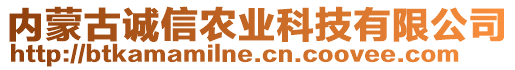 内蒙古诚信农业科技有限公司
http://btkamamilne.cn.coovee.com